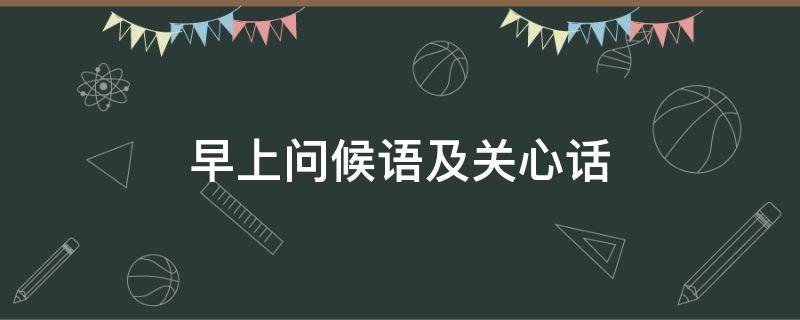 早上问候语及关心话